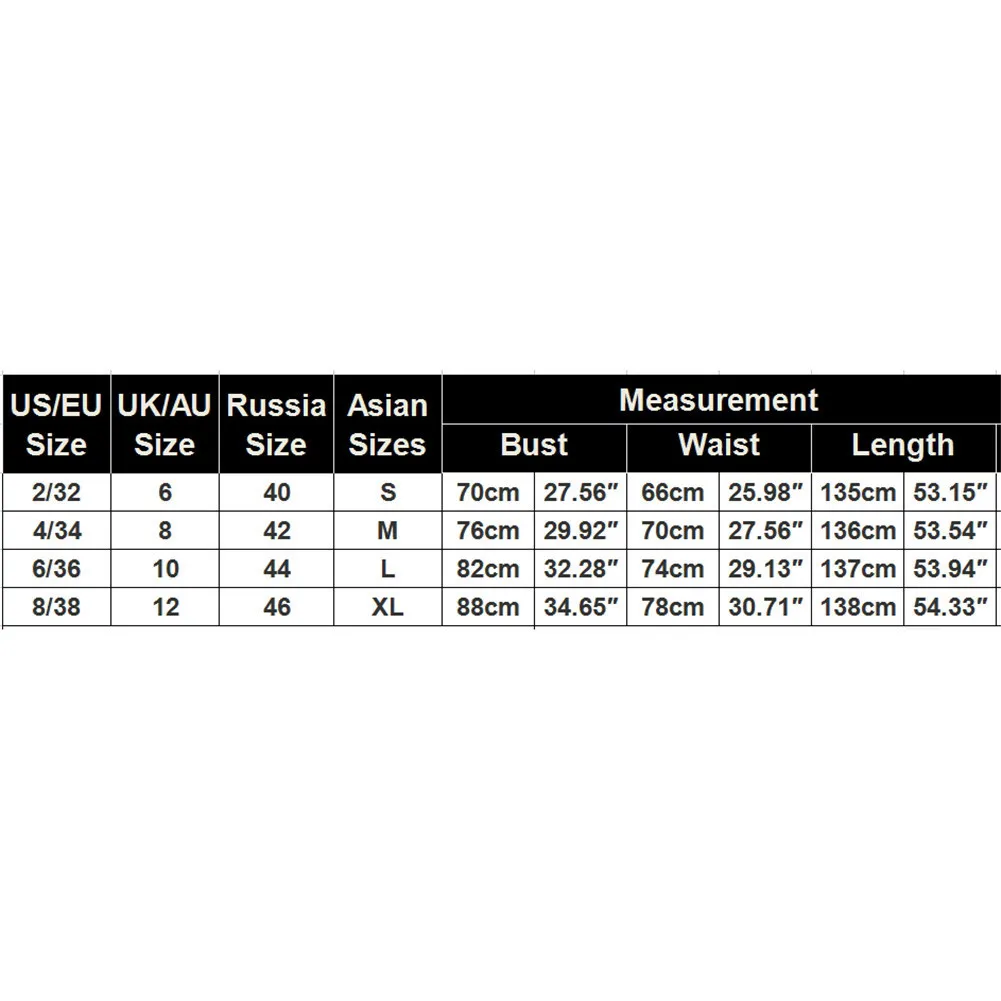 | US/EU Size | UK/AU Size | Russia Size | Asian Sizes | Measurement | | | | | |
|---|---|---|---|---|---|---|---|---|---|
| | | | | Bust | | Waist | | Length | |
| 2/32 | 6 | 40 | S | 70cm | 27.56″ | 66cm | 25.98″ | 135cm | 53.15″ |
| 4/34 | 8 | 42 | M | 76cm | 29.92″ | 70cm | 27.56″ | 136cm | 53.54″ |
| 6/36 | 10 | 44 | L | 82cm | 32.28″ | 74cm | 29.13″ | 137cm | 53.94″ |
| 8/38 | 12 | 46 | XL | 88cm | 34.65″ | 78cm | 30.71″ | 138cm | 54.33″ |